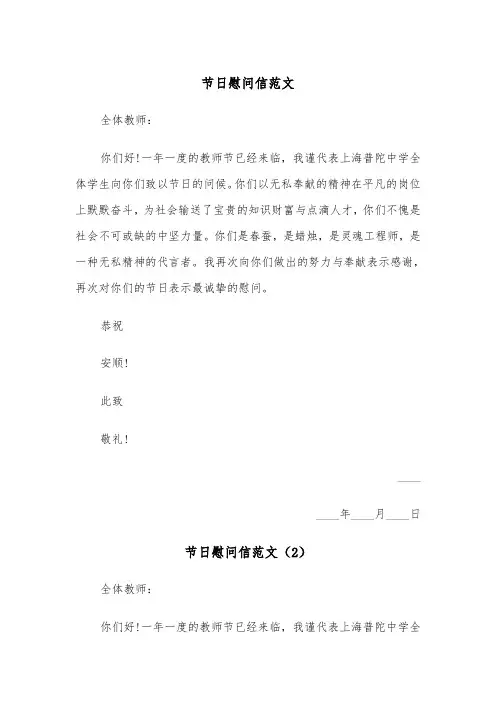 节日慰问信范文

全体教师：

你们好!一年一度的教师节已经来临，我谨代表上海普陀中学全体学生向你们致以节日的问候。你们以无私奉献的精神在平凡的岗位上默默奋斗，为社会输送了宝贵的知识财富与点滴人才，你们不愧是社会不可或缺的中坚力量。你们是春蚕，是蜡烛，是灵魂工程师，是一种无私精神的代言者。我再次向你们做出的努力与奉献表示感谢，再次对你们的节日表示最诚挚的慰问。

恭祝

安顺!

此致

敬礼!

____

____年____月____日

节日慰问信范文（2）

全体教师：

你们好!一年一度的教师节已经来临，我谨代表上海普陀中学全